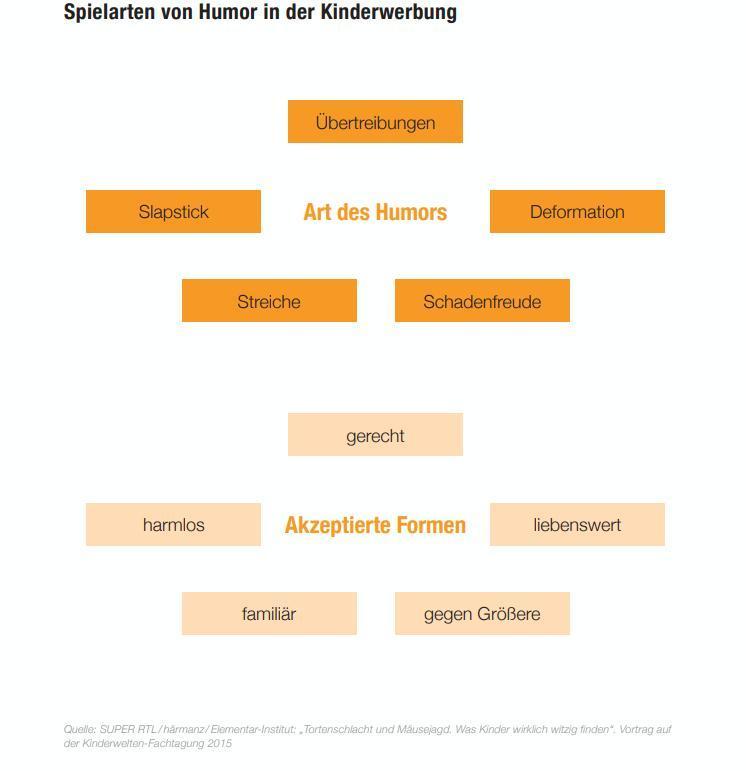 Spielarten von Humor in der Kinderwerbung

Übertreibungen

Slapstick

Art des Humors

Deformation

Streiche

Schadenfreude

gerecht

harmlos

Akzeptierte Formen

liebenswert

familiär

gegen Größere

Quelle: SUPER RTL/härmanz/Elementar-Institut: „Tortenschlacht und Mäusejagd. Was Kinder wirklich witzig finden". Vortrag auf der Kinderwelten-Fachtagung 2015